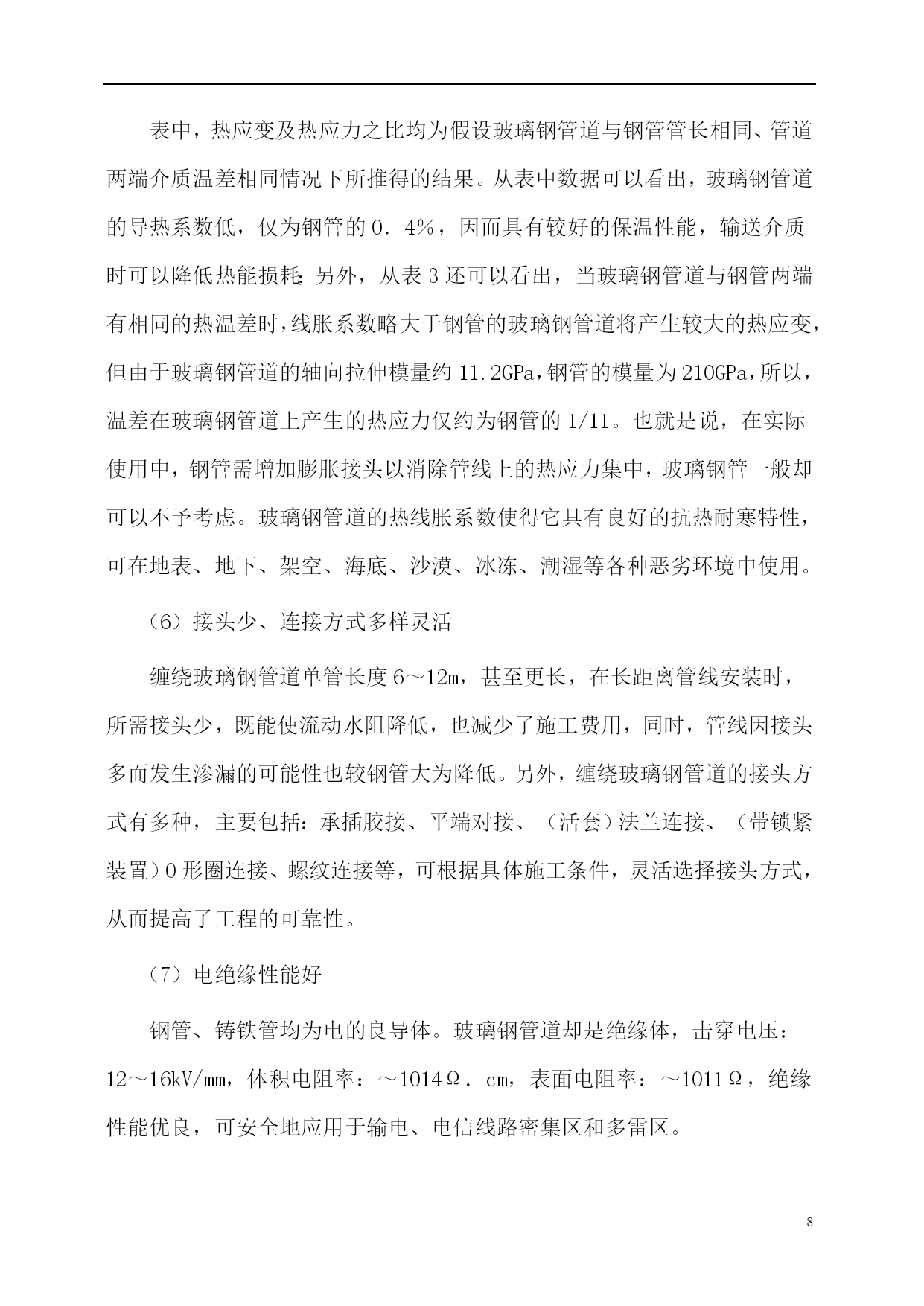 表中，热应变及热应力之比均为假设玻璃钢管道与钢管管长相同、管道两端介质温差相同情况下所推得的结果。从表中数据可以看出，玻璃钢管道的导热系数低，仅为钢管的0．4%，因而具有较好的保温性能，输送介质时可以降低热能损耗;另外，从表3还可以看出，当玻璃钢管道与钢管两端有相同的热温差时，线胀系数略大于钢管的玻璃钢管道将产生较大的热应变，但由于玻璃钢管道的轴向拉伸模量约11.2GPa，钢管的模量为210GPa，所以，温差在玻璃钢管道上产生的热应力仅约为钢管的1/11。也就是说，在实际使用中，钢管需增加膨胀接头以消除管线上的热应力集中，玻璃钢管一般却可以不予考虑。玻璃钢管道的热线胀系数使得它具有良好的抗热耐寒特性，可在地表、地下、架空、海底、沙漠、冰冻、潮湿等各种恶劣环境中使用。

（6）接头少、连接方式多样灵活

缠绕玻璃钢管道单管长度6～12m，甚至更长，在长距离管线安装时，所需接头少，既能使流动水阻降低，也减少了施工费用，同时，管线因接头多而发生渗漏的可能性也较钢管大为降低。另外，缠绕玻璃钢管道的接头方式有多种，主要包括：承插胶接、平端对接、（活套）法兰连接、（带锁紧装置）O形圈连接、螺纹连接等，可根据具体施工条件，灵活选择接头方式，从而提高了工程的可靠性。

（7）电绝缘性能好

钢管、铸铁管均为电的良导体。玻璃钢管道却是绝缘体，击穿电压：12～16kV/mm，体积电阻率：～1014Ω．cm，表面电阻率：～1011Ω，绝缘性能优良，可安全地应用于输电、电信线路密集区和多雷区。

8